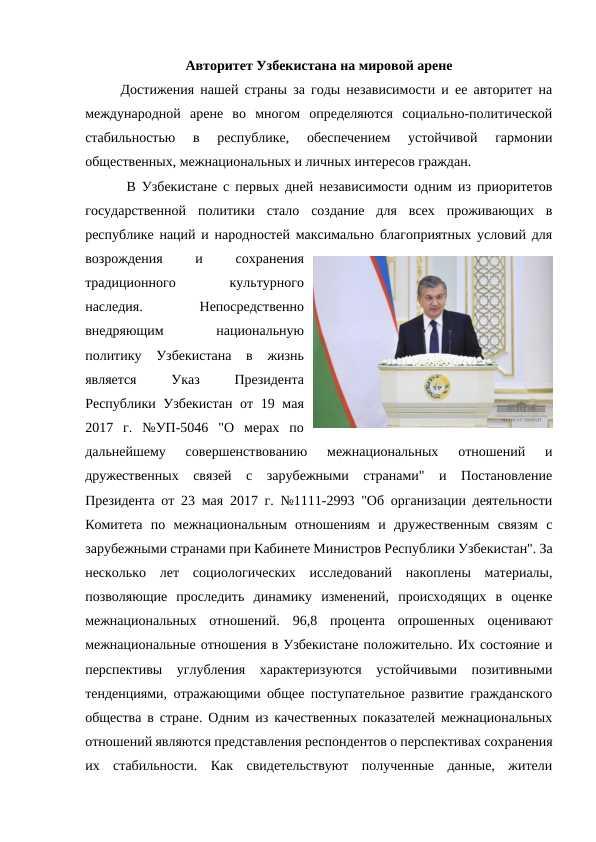 Авторитет Узбекистана на мировой арене

Достижения нашей страны за годы независимости и ее авторитет на международной арене во многом определяются социально-политической стабильностью в республике, обеспечением устойчивой гармонии общественных, межнациональных и личных интересов граждан.

В Узбекистане с первых дней независимости одним из приоритетов государственной политики стало создание для всех проживающих в республике наций и народностей максимально благоприятных условий для возрождения и сохранения традиционного культурного наследия. Непосредственно внедряющим национальную политику Узбекистана в жизнь является Указ Президента Республики Узбекистан от 19 мая 2017 г. №УП-5046 "О мерах по дальнейшему совершенствованию межнациональных отношений и дружественных связей с зарубежными странами" и Постановление Президента от 23 мая 2017 г. №1111-2993 "Об организации деятельности Комитета по межнациональным отношениям и дружественным связям с зарубежными странами при Кабинете Министров Республики Узбекистан". За несколько лет социологических исследований накоплены материалы, позволяющие проследить динамику изменений, происходящих в оценке межнациональных отношений. 96,8 процента опрошенных оценивают межнациональные отношения в Узбекистане положительно. Их состояние и перспективы углубления характеризуются устойчивыми позитивными тенденциями, отражающими общее поступательное развитие гражданского общества в стране. Одним из качественных показателей межнациональных отношений являются представления респондентов о перспективах сохранения их стабильности. Как свидетельствуют полученные данные, жители